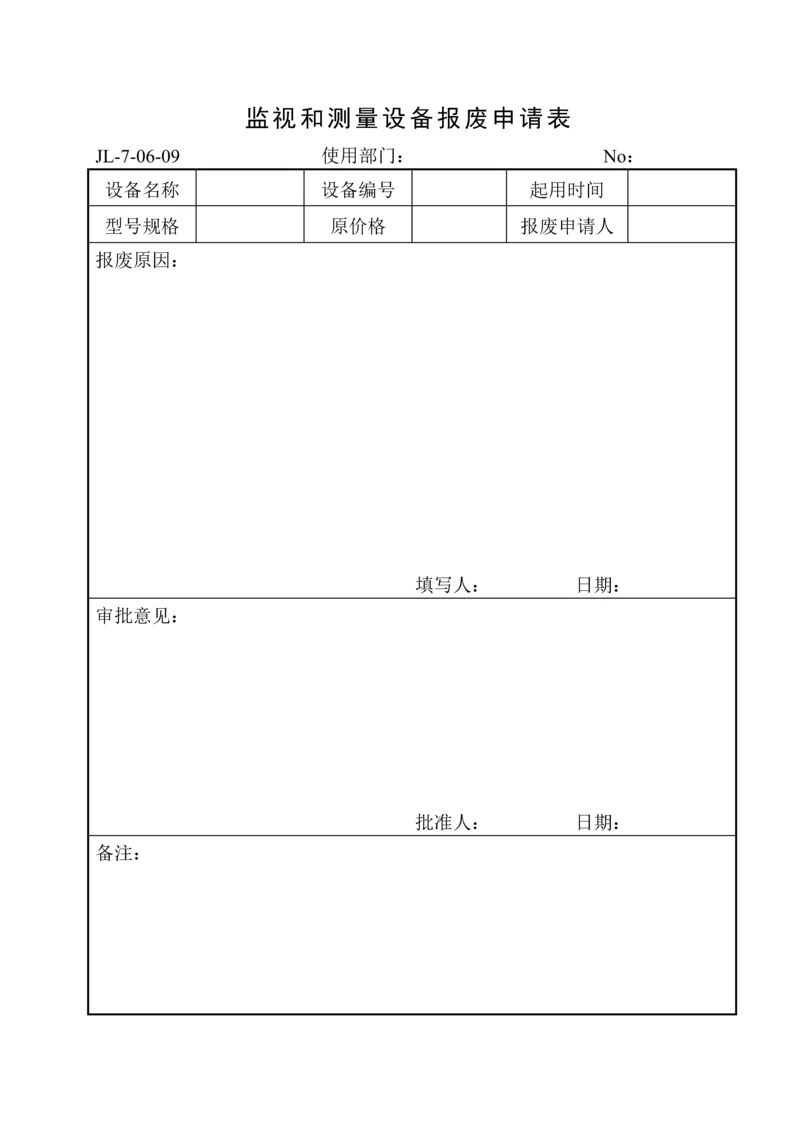 监视和测量设备报废申请表

JL-7-06-09 使用部门： No：

| 设备名称 | | 设备编号 | | 起用时间 | |
|---|---|---|---|---|---|
| 型号规格 | | 原价格 | | 报废申请人 | |

报废原因：

填写人： 日期：

审批意见：

批准人： 日期：

备注：